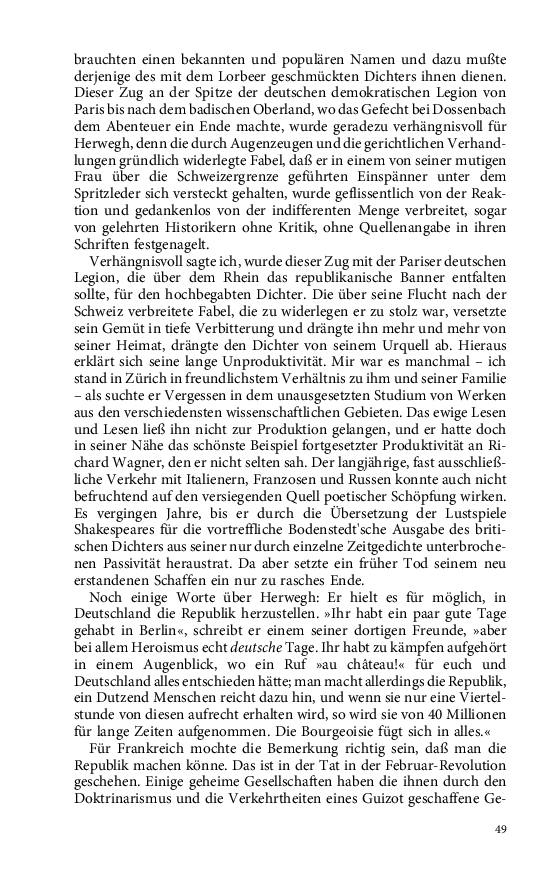 brauchten einen bekannten und populären Namen und dazu mußte derjenige des mit dem Lorbeer geschmückten Dichters ihnen dienen. Dieser Zug an der Spitze der deutschen demokratischen Legion von Paris bis nach dem badischen Oberland, wo das Gefecht bei Dossenbach dem Abenteuer ein Ende machte, wurde geradezu verhängnisvoll für Herwegh, denn die durch Augenzeugen und die gerichtlichen Verhandlungen gründlich widerlegte Fabel, daß er in einem von seiner mutigen Frau über die Schweizergrenze geführten Einspänner unter dem Spritzleder sich versteckt gehalten, wurde geflissentlich von der Reaktion und gedankenlos von der indifferenten Menge verbreitet, sogar von gelehrten Historikern ohne Kritik, ohne Quellenangabe in ihren Schriften festgenagelt.

Verhängnisvoll sagte ich, wurde dieser Zug mit der Pariser deutschen Legion, die über dem Rhein das republikanische Banner entfalten sollte, für den hochbegabten Dichter. Die über seine Flucht nach der Schweiz verbreitete Fabel, die zu widerlegen er zu stolz war, versetzte sein Gemüt in tiefe Verbitterung und drängte ihn mehr und mehr von seiner Heimat, drängte den Dichter von seinem Urquell ab. Hieraus erklärt sich seine lange Unproduktivität. Mir war es manchmal – ich stand in Zürich in freundlichstem Verhältnis zu ihm und seiner Familie – als suchte er Vergessen in dem unausgesetzten Studium von Werken aus den verschiedensten wissenschaftlichen Gebieten. Das ewige Lesen und Lesen ließ ihn nicht zur Produktion gelangen, und er hatte doch in seiner Nähe das schönste Beispiel fortgesetzter Produktivität an Richard Wagner, den er nicht selten sah. Der langjährige, fast ausschließliche Verkehr mit Italienern, Franzosen und Russen konnte auch nicht befruchtend auf den versiegenden Quell poetischer Schöpfung wirken. Es vergingen Jahre, bis er durch die Übersetzung der Lustspiele Shakespeares für die vortreffliche Bodenstedt'sche Ausgabe des britischen Dichters aus seiner nur durch einzelne Zeitgedichte unterbrochenen Passivität heraustrat. Da aber setzte ein früher Tod seinem neu erstandenen Schaffen ein nur zu rasches Ende.

Noch einige Worte über Herwegh: Er hielt es für möglich, in Deutschland die Republik herzustellen. »Ihr habt ein paar gute Tage gehabt in Berlin«, schreibt er einem seiner dortigen Freunde, »aber bei allem Heroismus echt deutsche Tage. Ihr habt zu kämpfen aufgehört in einem Augenblick, wo ein Ruf »au château!« für euch und Deutschland alles entschieden hätte; man macht allerdings die Republik, ein Dutzend Menschen reicht dazu hin, und wenn sie nur eine Viertelstunde von diesen aufrecht erhalten wird, so wird sie von 40 Millionen für lange Zeiten aufgenommen. Die Bourgeoisie fügt sich in alles.«

Für Frankreich mochte die Bemerkung richtig sein, daß man die Republik machen könne. Das ist in der Tat in der Februar-Revolution geschehen. Einige geheime Gesellschaften haben die ihnen durch den Doktrinarismus und die Verkehrtheiten eines Guizot geschaffene Ge-

49